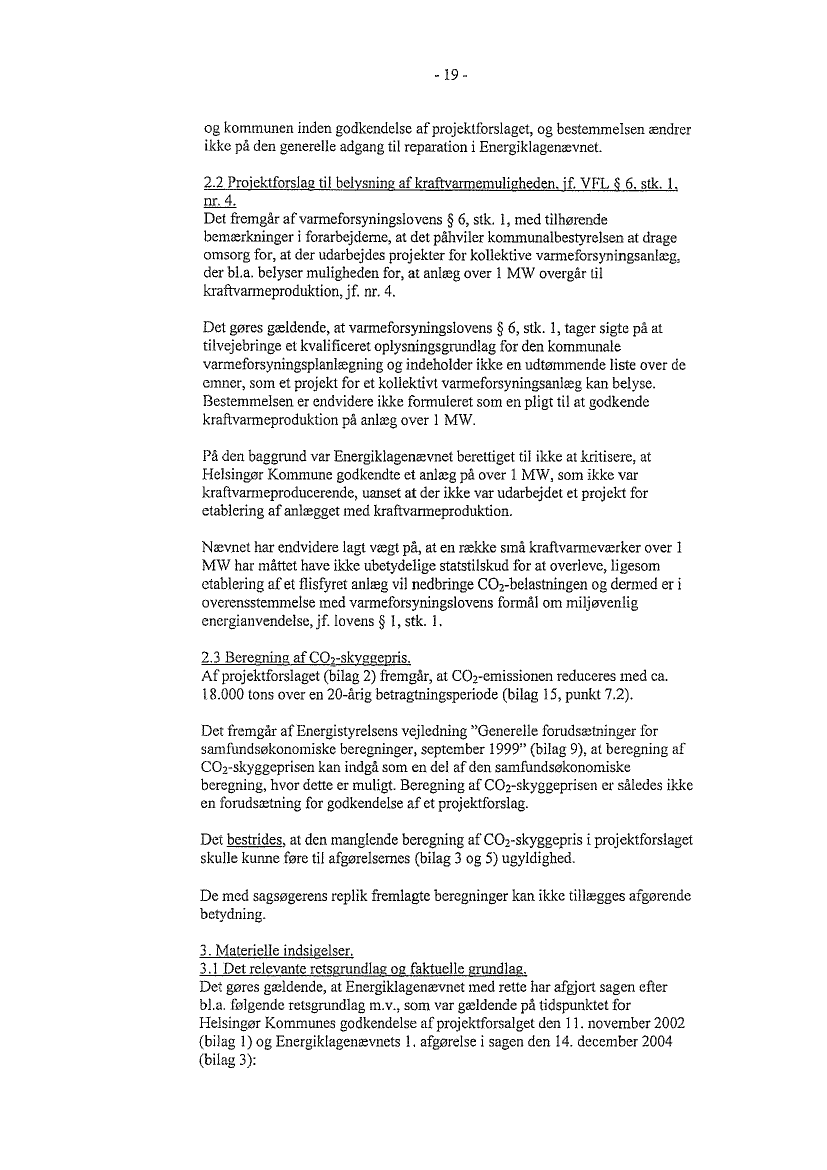 - 19 -

og kommunen inden godkendelse af projektforslaget, og bestemmelsen ændrer ikke på den generelle adgang til reparation i Energiklagenævnet.

2.2 Projektforslag til belysning af kraftvarmemuligheden, jf. VFL § 6, stk. 1, nr. 4.
Det fremgår af varmeforsyningslovens § 6, stk. 1, med tilhørende bemærkninger i forarbejderne, at det påhviler kommunalbestyrelsen at drage omsorg for, at der udarbejdes projekter for kollektive varmeforsyningsanlæg, der bl.a. belyser muligheden for, at anlæg over 1 MW overgår til kraftvarmeproduktion, jf. nr. 4.

Det gøres gældende, at varmeforsyningslovens § 6, stk. 1, tager sigte på at tilvejebringe et kvalificeret oplysningsgrundlag for den kommunale varmeforsyningsplanlægning og indeholder ikke en udtømmende liste over de emner, som et projekt for et kollektivt varmeforsyningsanlæg kan belyse. Bestemmelsen er endvidere ikke formuleret som en pligt til at godkende kraftvarmeproduktion på anlæg over 1 MW.

På den baggrund var Energiklagenævnet berettiget til ikke at kritisere, at Helsingør Kommune godkendte et anlæg på over 1 MW, som ikke var kraftvarmeproducerende, uanset at der ikke var udarbejdet et projekt for etablering af anlægget med kraftvarmeproduktion.

Nævnet har endvidere lagt vægt på, at en række små kraftvarmeværker over 1 MW har måttet have ikke ubetydelige statstilskud for at overleve, ligesom etablering af et flisfyret anlæg vil nedbringe $CO_2$-belastningen og dermed er i overensstemmelse med varmeforsyningslovens formål om miljøvenlig energianvendelse, jf. lovens § 1, stk. 1.

2.3 Beregning af $CO_2$-skyggepris.
Af projektforslaget (bilag 2) fremgår, at $CO_2$-emissionen reduceres med ca. 18.000 tons over en 20-årig betragtningsperiode (bilag 15, punkt 7.2).

Det fremgår af Energistyrelsens vejledning "Generelle forudsætninger for samfundsøkonomiske beregninger, september 1999" (bilag 9), at beregning af $CO_2$-skyggeprisen kan indgå som en del af den samfundsøkonomiske beregning, hvor dette er muligt. Beregning af $CO_2$-skyggeprisen er således ikke en forudsætning for godkendelse af et projektforslag.

Det bestrides, at den manglende beregning af $CO_2$-skyggepris i projektforslaget skulle kunne føre til afgørelsernes (bilag 3 og 5) ugyldighed.

De med sagsøgerens replik fremlagte beregninger kan ikke tillægges afgørende betydning.

3. Materielle indsigelser.
3.1 Det relevante retsgrundlag og faktuelle grundlag.
Det gøres gældende, at Energiklagenævnet med rette har afgjort sagen efter bl.a. følgende retsgrundlag m.v., som var gældende på tidspunktet for Helsingør Kommunes godkendelse af projektforsalget den 11. november 2002 (bilag 1) og Energiklagenævnets 1. afgørelse i sagen den 14. december 2004 (bilag 3):